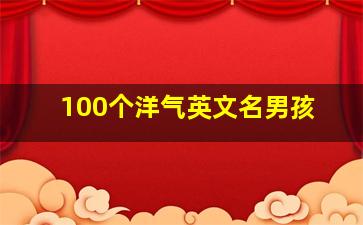 100个洋气英文名男孩